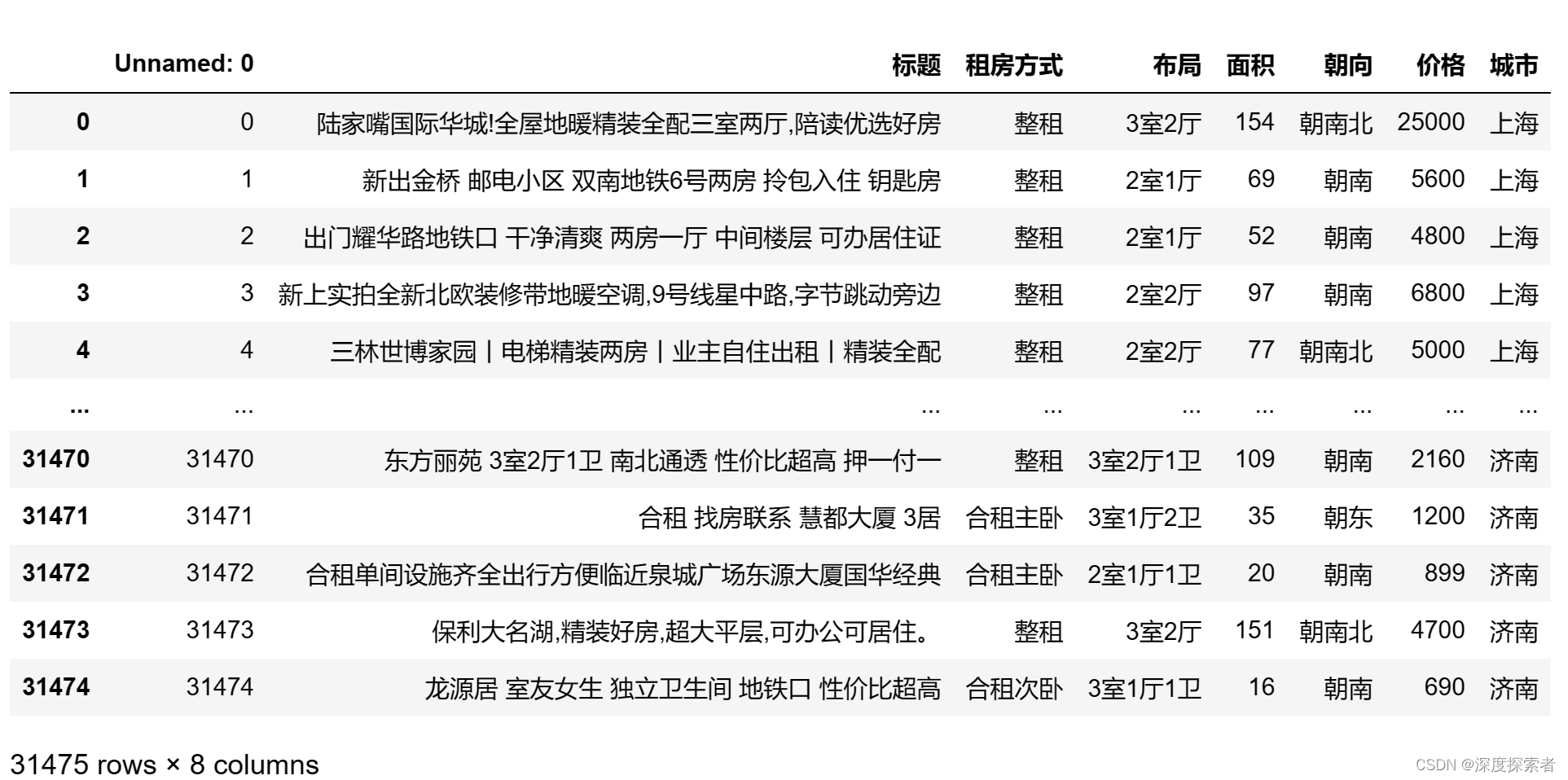 |  | Unnamed: 0 | 标题 | 租房方式 | 布局 | 面积 | 朝向 | 价格 | 城市 |
|---|---|---|---|---|---|---|---|---|
| 0 | 0 | 陆家嘴国际华城!全屋地暖精装全配三室两厅,陪读优选好房 | 整租 | 3室2厅 | 154 | 朝南北 | 25000 | 上海 |
| 1 | 1 | 新出金桥 邮电小区 双南地铁6号两房 拎包入住 钥匙房 | 整租 | 2室1厅 | 69 | 朝南 | 5600 | 上海 |
| 2 | 2 | 出门耀华路地铁口 干净清爽 两房一厅 中间楼层 可办居住证 | 整租 | 2室1厅 | 52 | 朝南 | 4800 | 上海 |
| 3 | 3 | 新上实拍全新北欧装修带地暖空调,9号线星中路,字节跳动旁边 | 整租 | 2室2厅 | 97 | 朝南 | 6800 | 上海 |
| 4 | 4 | 三林世博家园丨电梯精装两房丨业主自住出租丨精装全配 | 整租 | 2室2厅 | 77 | 朝南北 | 5000 | 上海 |
| ... | ... | ... | ... | ... | ... | ... | ... | ... |
| 31470 | 31470 | 东方丽苑 3室2厅1卫 南北通透 性价比超高 押一付一 | 整租 | 3室2厅1卫 | 109 | 朝南 | 2160 | 济南 |
| 31471 | 31471 | 合租 找房联系 慧都大厦 3居 | 合租主卧 | 3室1厅2卫 | 35 | 朝东 | 1200 | 济南 |
| 31472 | 31472 | 合租单间设施齐全出行方便临近泉城广场东源大厦国华经典 | 合租主卧 | 2室1厅1卫 | 20 | 朝南 | 899 | 济南 |
| 31473 | 31473 | 保利大名湖,精装好房,超大平层,可办公可居住。 | 整租 | 3室2厅 | 151 | 朝南北 | 4700 | 济南 |
| 31474 | 31474 | 龙源居 室友女生 独立卫生间 地铁口 性价比超高 | 合租次卧 | 3室1厅1卫 | 16 | 朝南 | 690 | 济南 |

31475 rows × 8 columns

CSDN @深度探索者